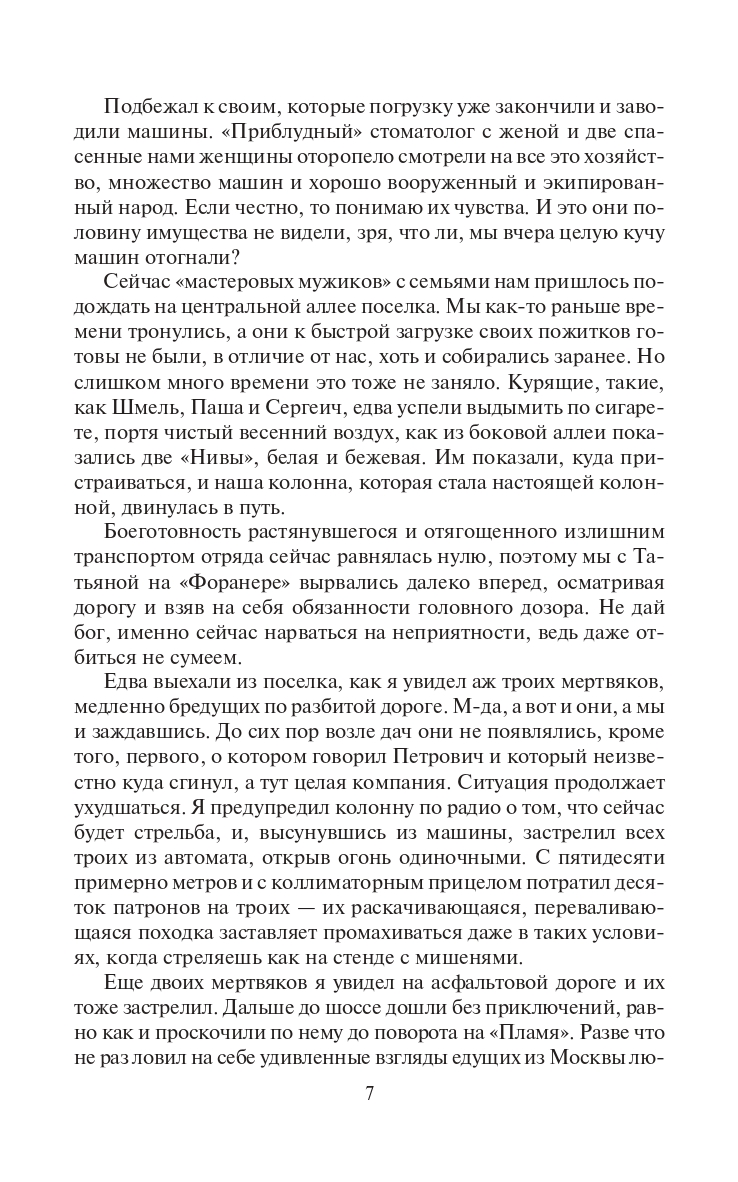 Подбежал к своим, которые погрузку уже закончили и заводили машины. «Приблудный» стоматолог с женой и две спасенные нами женщины оторопело смотрели на все это хозяйство, множество машин и хорошо вооруженный и экипированный народ. Если честно, то понимаю их чувства. И это они половину имущества не видели, зря, что ли, мы вчера целую кучу машин отогнали?

Сейчас «мастеровых мужиков» с семьями нам пришлось подождать на центральной аллее поселка. Мы как-то раньше времени тронулись, а они к быстрой загрузке своих пожитков готовы не были, в отличие от нас, хоть и собирались заранее. Но слишком много времени это тоже не заняло. Курящие, такие, как Шмель, Паша и Сергеич, едва успели выдымить по сигарете, портя чистый весенний воздух, как из боковой аллеи показались две «Нивы», белая и бежевая. Им показали, куда пристраиваться, и наша колонна, которая стала настоящей колонной, двинулась в путь.

Боеготовность растянувшегося и отягощенного излишним транспортом отряда сейчас равнялась нулю, поэтому мы с Татьяной на «Форанере» вырвались далеко вперед, осматривая дорогу и взяв на себя обязанности головного дозора. Не дай бог, именно сейчас нарваться на неприятности, ведь даже отбиться не сумеем.

Едва выехали из поселка, как я увидел аж троих мертвяков, медленно бредущих по разбитой дороге. М-да, а вот и они, а мы и заждавшись. До сих пор возле дач они не появлялись, кроме того, первого, о котором говорил Петрович и который неизвестно куда сгинул, а тут целая компания. Ситуация продолжает ухудшаться. Я предупредил колонну по радио о том, что сейчас будет стрельба, и, высунувшись из машины, застрелил всех троих из автомата, открыв огонь одиночными. С пятидесяти примерно метров и с коллиматорным прицелом потратил десяток патронов на троих — их раскачивающаяся, переваливающаяся походка заставляет промахиваться даже в таких условиях, когда стреляешь как на стенде с мишенями.

Еще двоих мертвяков я увидел на асфальтовой дороге и их тоже застрелил. Дальше до шоссе дошли без приключений, равно как и проскочили по нему до поворота на «Пламя». Разве что не раз ловил на себе удивленные взгляды едущих из Москвы лю-

7